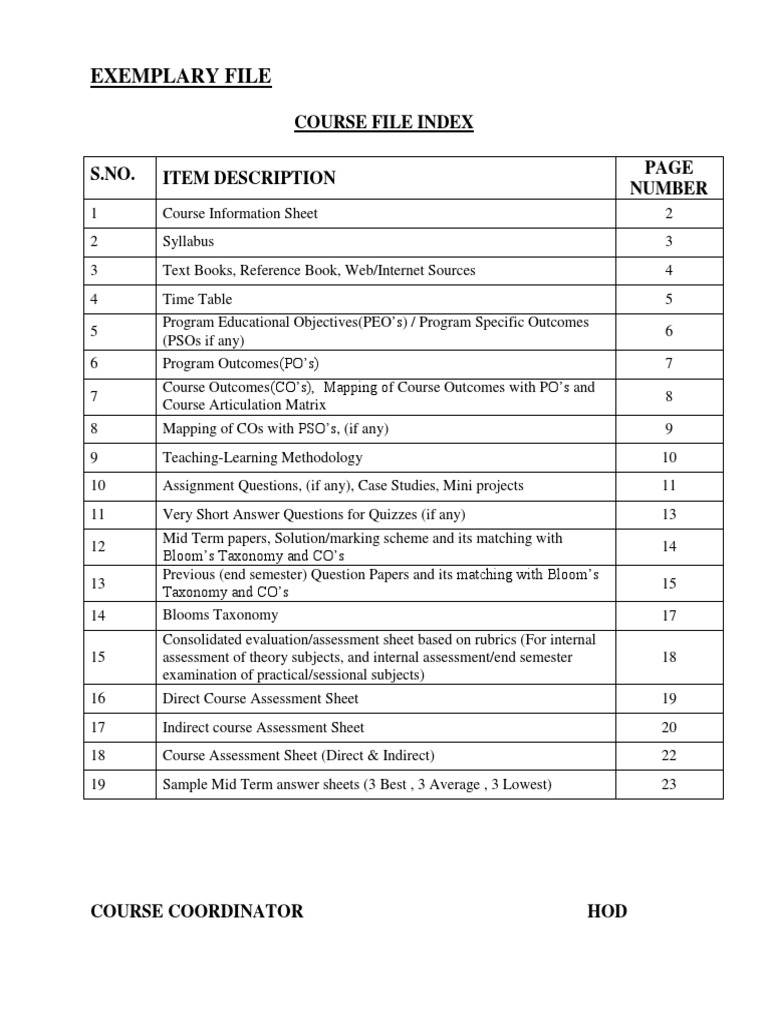 EXEMPLARY FILE

COURSE FILE INDEX

| S.NO. | ITEM DESCRIPTION | PAGE NUMBER |
|---|---|---|
| 1 | Course Information Sheet | 2 |
| 2 | Syllabus | 3 |
| 3 | Text Books, Reference Book, Web/Internet Sources | 4 |
| 4 | Time Table | 5 |
| 5 | Program Educational Objectives(PEO's) / Program Specific Outcomes (PSOs if any) | 6 |
| 6 | Program Outcomes(PO's) | 7 |
| 7 | Course Outcomes(CO's), Mapping of Course Outcomes with PO's and Course Articulation Matrix | 8 |
| 8 | Mapping of COs with PSO's, (if any) | 9 |
| 9 | Teaching-Learning Methodology | 10 |
| 10 | Assignment Questions, (if any), Case Studies, Mini projects | 11 |
| 11 | Very Short Answer Questions for Quizzes (if any) | 13 |
| 12 | Mid Term papers, Solution/marking scheme and its matching with Bloom's Taxonomy and CO's | 14 |
| 13 | Previous (end semester) Question Papers and its matching with Bloom's Taxonomy and CO's | 15 |
| 14 | Blooms Taxonomy | 17 |
| 15 | Consolidated evaluation/assessment sheet based on rubrics (For internal assessment of theory subjects, and internal assessment/end semester examination of practical/sessional subjects) | 18 |
| 16 | Direct Course Assessment Sheet | 19 |
| 17 | Indirect course Assessment Sheet | 20 |
| 18 | Course Assessment Sheet (Direct & Indirect) | 22 |
| 19 | Sample Mid Term answer sheets (3 Best , 3 Average , 3 Lowest) | 23 |

COURSE COORDINATOR

HOD